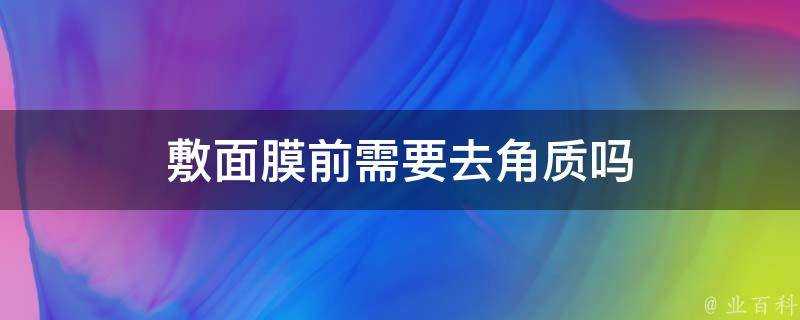 敷面膜前需要去角质吗

@ 业百科